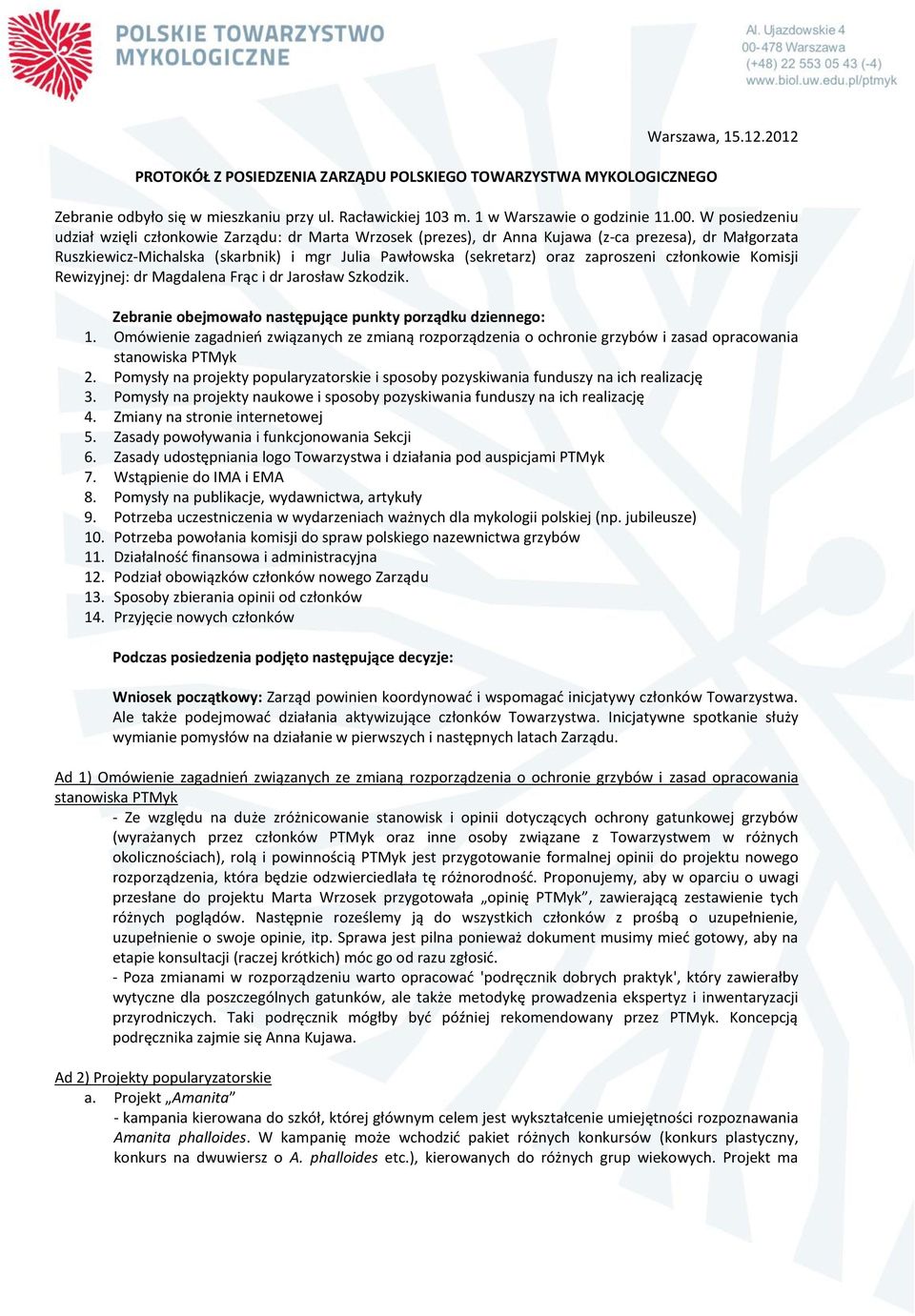 POLSKIE TOWARZYSTWO MYKOLOGICZNE

Al. Ujazdowskie 4
00-478 Warszawa
(+48) 22 553 05 43 (-4)
www.biol.uw.edu.pl/ptmyk

Warszawa, 15.12.2012

PROTOKÓŁ Z POSIEDZENIA ZARZĄDU POLSKIEGO TOWARZYSTWA MYKOLOGICZNEGO

Zebranie odbyło się w mieszkaniu przy ul. Racławickiej 103 m. 1 w Warszawie o godzinie 11.00. W posiedzeniu udział wzięli członkowie Zarządu: dr Marta Wrzosek (prezes), dr Anna Kujawa (z-ca prezesa), dr Małgorzata Ruszkiewicz-Michalska (skarbnik) i mgr Julia Pawłowska (sekretarz) oraz zaproszeni członkowie Komisji Rewizyjnej: dr Magdalena Frąc i dr Jarosław Szkodzik.

Zebranie obejmowało następujące punkty porządku dziennego:
1. Omówienie zagadnień związanych ze zmianą rozporządzenia o ochronie grzybów i zasad opracowania stanowiska PTMyk
2. Pomysły na projekty popularyzatorskie i sposoby pozyskiwania funduszy na ich realizację
3. Pomysły na projekty naukowe i sposoby pozyskiwania funduszy na ich realizację
4. Zmiany na stronie internetowej
5. Zasady powoływania i funkcjonowania Sekcji
6. Zasady udostępniania logo Towarzystwa i działania pod auspicjami PTMyk
7. Wstąpienie do IMA i EMA
8. Pomysły na publikacje, wydawnictwa, artykuły
9. Potrzeba uczestniczenia w wydarzeniach ważnych dla mykologii polskiej (np. jubileusze)
10. Potrzeba powołania komisji do spraw polskiego nazewnictwa grzybów
11. Działalność finansowa i administracyjna
12. Podział obowiązków członków nowego Zarządu
13. Sposoby zbierania opinii od członków
14. Przyjęcie nowych członków

Podczas posiedzenia podjęto następujące decyzje:

Wniosek początkowy: Zarząd powinien koordynować i wspomagać inicjatywy członków Towarzystwa. Ale także podejmować działania aktywizujące członków Towarzystwa. Inicjatywne spotkanie służy wymianie pomysłów na działanie w pierwszych i następnych latach Zarządu.

Ad 1) Omówienie zagadnień związanych ze zmianą rozporządzenia o ochronie grzybów i zasad opracowania stanowiska PTMyk
- Ze względu na duże zróżnicowanie stanowisk i opinii dotyczących ochrony gatunkowej grzybów (wyrażanych przez członków PTMyk oraz inne osoby związane z Towarzystwem w różnych okolicznościach), rolą i powinnością PTMyk jest przygotowanie formalnej opinii do projektu nowego rozporządzenia, która będzie odzwierciedlała tę różnorodność. Proponujemy, aby w oparciu o uwagi przesłane do projektu Marta Wrzosek przygotowała „opinię PTMyk”, zawierającą zestawienie tych różnych poglądów. Następnie roześlemy ją do wszystkich członków z prośbą o uzupełnienie, uzupełnienie o swoje opinie, itp. Sprawa jest pilna ponieważ dokument musimy mieć gotowy, aby na etapie konsultacji (raczej krótkich) móc go od razu zgłosić.
- Poza zmianami w rozporządzeniu warto opracować 'podręcznik dobrych praktyk', który zawierałby wytyczne dla poszczególnych gatunków, ale także metodykę prowadzenia ekspertyz i inwentaryzacji przyrodniczych. Taki podręcznik mógłby być później rekomendowany przez PTMyk. Koncepcją podręcznika zajmie się Anna Kujawa.

Ad 2) Projekty popularyzatorskie
a. Projekt „Amanita”
- kampania kierowana do szkół, której głównym celem jest wykształcenie umiejętności rozpoznawania Amanita phalloides. W kampanię może wchodzić pakiet różnych konkursów (konkurs plastyczny, konkurs na dwuwiersz o A. phalloides etc.), kierowanych do różnych grup wiekowych. Projekt ma